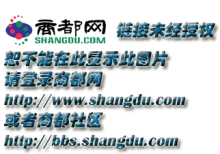 商都网
SHANGDU.COM
链接未经授权
恕不能在此显示此图片
请登录商都网
http://www.shangdu.com
或者商都社区
http://bbs.shangdu.com